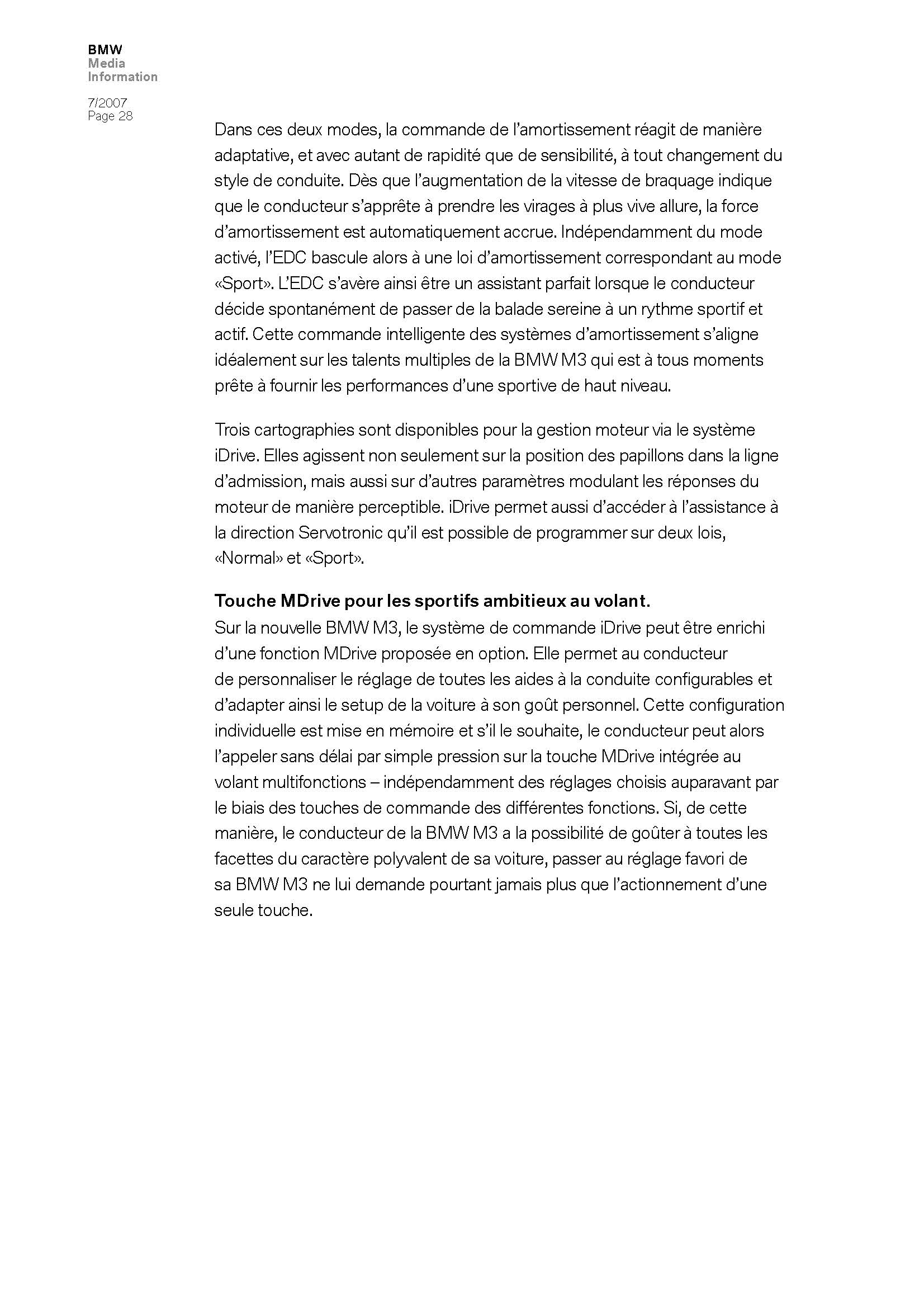 BMW
Media
Information

7/2007
Page 28

Dans ces deux modes, la commande de l'amortissement réagit de manière adaptative, et avec autant de rapidité que de sensibilité, à tout changement du style de conduite. Dès que l'augmentation de la vitesse de braquage indique que le conducteur s'apprête à prendre les virages à plus vive allure, la force d'amortissement est automatiquement accrue. Indépendamment du mode activé, l'EDC bascule alors à une loi d'amortissement correspondant au mode «Sport». L'EDC s'avère ainsi être un assistant parfait lorsque le conducteur décide spontanément de passer de la balade sereine à un rythme sportif et actif. Cette commande intelligente des systèmes d'amortissement s'aligne idéalement sur les talents multiples de la BMW M3 qui est à tous moments prête à fournir les performances d'une sportive de haut niveau.

Trois cartographies sont disponibles pour la gestion moteur via le système iDrive. Elles agissent non seulement sur la position des papillons dans la ligne d'admission, mais aussi sur d'autres paramètres modulant les réponses du moteur de manière perceptible. iDrive permet aussi d'accéder à l'assistance à la direction Servotronic qu'il est possible de programmer sur deux lois, «Normal» et «Sport».

Touche MDrive pour les sportifs ambitieux au volant.
Sur la nouvelle BMW M3, le système de commande iDrive peut être enrichi d'une fonction MDrive proposée en option. Elle permet au conducteur de personnaliser le réglage de toutes les aides à la conduite configurables et d'adapter ainsi le setup de la voiture à son goût personnel. Cette configuration individuelle est mise en mémoire et s'il le souhaite, le conducteur peut alors l'appeler sans délai par simple pression sur la touche MDrive intégrée au volant multifonctions – indépendamment des réglages choisis auparavant par le biais des touches de commande des différentes fonctions. Si, de cette manière, le conducteur de la BMW M3 a la possibilité de goûter à toutes les facettes du caractère polyvalent de sa voiture, passer au réglage favori de sa BMW M3 ne lui demande pourtant jamais plus que l'actionnement d'une seule touche.